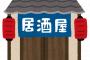 居酒屋